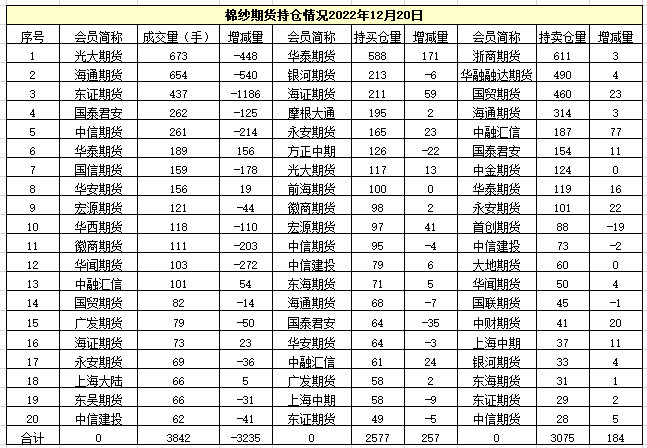 棉纱期货持仓情况2022年12月20日

| 序号 | 会员简称 | 成交量（手） | 增减量 | 会员简称 | 持买仓量 | 增减量 | 会员简称 | 持卖仓量 | 增减量 |
|---|---|---|---|---|---|---|---|---|---|
| 1 | 光大期货 | 673 | -448 | 华泰期货 | 588 | 171 | 浙商期货 | 611 | 3 |
| 2 | 海通期货 | 654 | -540 | 银河期货 | 213 | -6 | 华融融达期货 | 490 | 4 |
| 3 | 东证期货 | 437 | -1186 | 海证期货 | 211 | 59 | 国贸期货 | 460 | 23 |
| 4 | 国泰君安 | 262 | -125 | 摩根大通 | 195 | 2 | 海通期货 | 314 | 3 |
| 5 | 中信期货 | 261 | -214 | 永安期货 | 165 | 23 | 中融汇信 | 187 | 77 |
| 6 | 华泰期货 | 189 | 156 | 方正中期 | 126 | -22 | 国泰君安 | 154 | 11 |
| 7 | 国信期货 | 159 | -178 | 光大期货 | 117 | 13 | 中金期货 | 124 | 0 |
| 8 | 华安期货 | 156 | 19 | 前海期货 | 100 | 0 | 华泰期货 | 119 | 16 |
| 9 | 宏源期货 | 121 | -44 | 徽商期货 | 98 | 2 | 永安期货 | 101 | 22 |
| 10 | 华西期货 | 118 | -110 | 宏源期货 | 97 | 41 | 首创期货 | 88 | -19 |
| 11 | 徽商期货 | 111 | -203 | 中信期货 | 95 | -4 | 中信建投 | 73 | -2 |
| 12 | 华闻期货 | 103 | -272 | 中信建投 | 79 | 6 | 大地期货 | 60 | 0 |
| 13 | 中融汇信 | 101 | 54 | 东海期货 | 71 | 5 | 华闻期货 | 50 | 4 |
| 14 | 国贸期货 | 82 | -14 | 海通期货 | 68 | -7 | 国联期货 | 45 | -1 |
| 15 | 广发期货 | 79 | -50 | 国泰君安 | 64 | -35 | 中财期货 | 41 | 20 |
| 16 | 海证期货 | 73 | 23 | 华安期货 | 64 | -3 | 上海中期 | 37 | 11 |
| 17 | 永安期货 | 69 | -36 | 中融汇信 | 61 | 24 | 银河期货 | 33 | 4 |
| 18 | 上海大陆 | 66 | 5 | 广发期货 | 58 | 2 | 东海期货 | 31 | 1 |
| 19 | 东吴期货 | 66 | -31 | 上海中期 | 58 | -9 | 东证期货 | 29 | 2 |
| 20 | 中信建投 | 62 | -41 | 东证期货 | 49 | -5 | 中信期货 | 28 | 5 |
| 合计 | 0 | 3842 | -3235 | 0 | 2577 | 257 | 0 | 3075 | 184 |